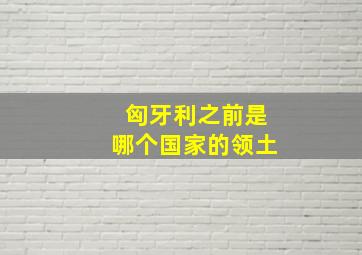 匈牙利之前是
哪个国家的领土